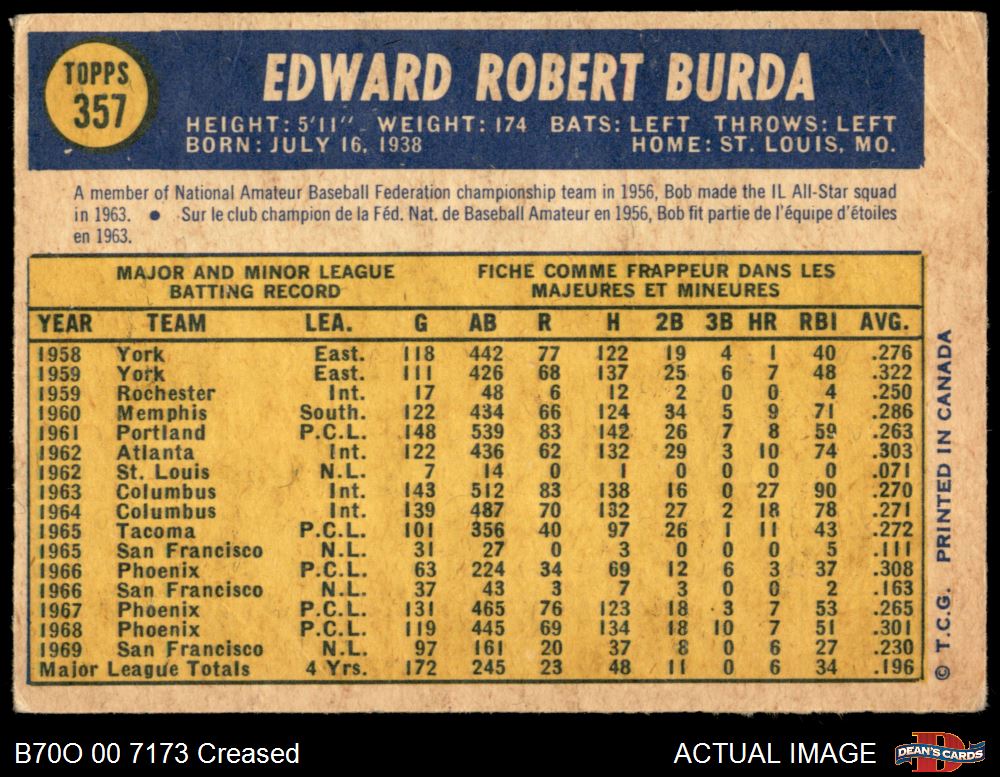 TOPPS
357

EDWARD ROBERT BURDA

HEIGHT: 5'11" WEIGHT: 174 BATS: LEFT THROWS: LEFT
BORN: JULY 16, 1938 HOME: ST. LOUIS, MO.

A member of National Amateur Baseball Federation championship team in 1956, Bob made the IL All-Star squad in 1963. • Sur le club champion de la Féd. Nat. de Baseball Amateur en 1956, Bob fit partie de l'équipe d'étoiles en 1963.

MAJOR AND MINOR LEAGUE
BATTING RECORD

FICHE COMME FRAPPEUR DANS LES
MAJEURES ET MINEURES

| YEAR | TEAM | LEA. | G | AB | R | H | 2B | 3B | HR | RBI | AVG. |
|---|---|---|---|---|---|---|---|---|---|---|---|
| 1958 | York | East. | 118 | 442 | 77 | 122 | 19 | 4 | 1 | 40 | .276 |
| 1959 | York | East. | 111 | 426 | 68 | 137 | 25 | 6 | 7 | 48 | .322 |
| 1959 | Rochester | Int. | 17 | 48 | 6 | 12 | 2 | 0 | 0 | 4 | .250 |
| 1960 | Memphis | South. | 122 | 434 | 66 | 124 | 34 | 5 | 9 | 71 | .286 |
| 1961 | Portland | P.C.L. | 148 | 539 | 83 | 142 | 26 | 7 | 8 | 59 | .263 |
| 1962 | Atlanta | Int. | 122 | 436 | 62 | 132 | 29 | 3 | 10 | 74 | .303 |
| 1962 | St. Louis | N.L. | 7 | 14 | 0 | 1 | 0 | 0 | 0 | 0 | .071 |
| 1963 | Columbus | Int. | 143 | 512 | 83 | 138 | 16 | 0 | 27 | 90 | .270 |
| 1964 | Columbus | Int. | 139 | 487 | 70 | 132 | 27 | 2 | 18 | 78 | .271 |
| 1965 | Tacoma | P.C.L. | 101 | 356 | 40 | 97 | 26 | 1 | 11 | 43 | .272 |
| 1965 | San Francisco | N.L. | 31 | 27 | 0 | 3 | 0 | 0 | 0 | 5 | .111 |
| 1966 | Phoenix | P.C.L. | 63 | 224 | 34 | 69 | 12 | 6 | 3 | 37 | .308 |
| 1966 | San Francisco | N.L. | 37 | 43 | 3 | 7 | 3 | 0 | 0 | 2 | .163 |
| 1967 | Phoenix | P.C.L. | 131 | 465 | 76 | 123 | 18 | 3 | 7 | 53 | .265 |
| 1968 | Phoenix | P.C.L. | 119 | 445 | 69 | 134 | 18 | 10 | 7 | 51 | .301 |
| 1969 | San Francisco | N.L. | 97 | 161 | 20 | 37 | 8 | 0 | 6 | 27 | .230 |
| Major League Totals | | 4 Yrs. | 172 | 245 | 23 | 48 | 11 | 0 | 6 | 34 | .196 |

© T.C.G. PRINTED IN CANADA

B70O 00 7173 Creased
ACTUAL IMAGE
DEAN'S CARDS